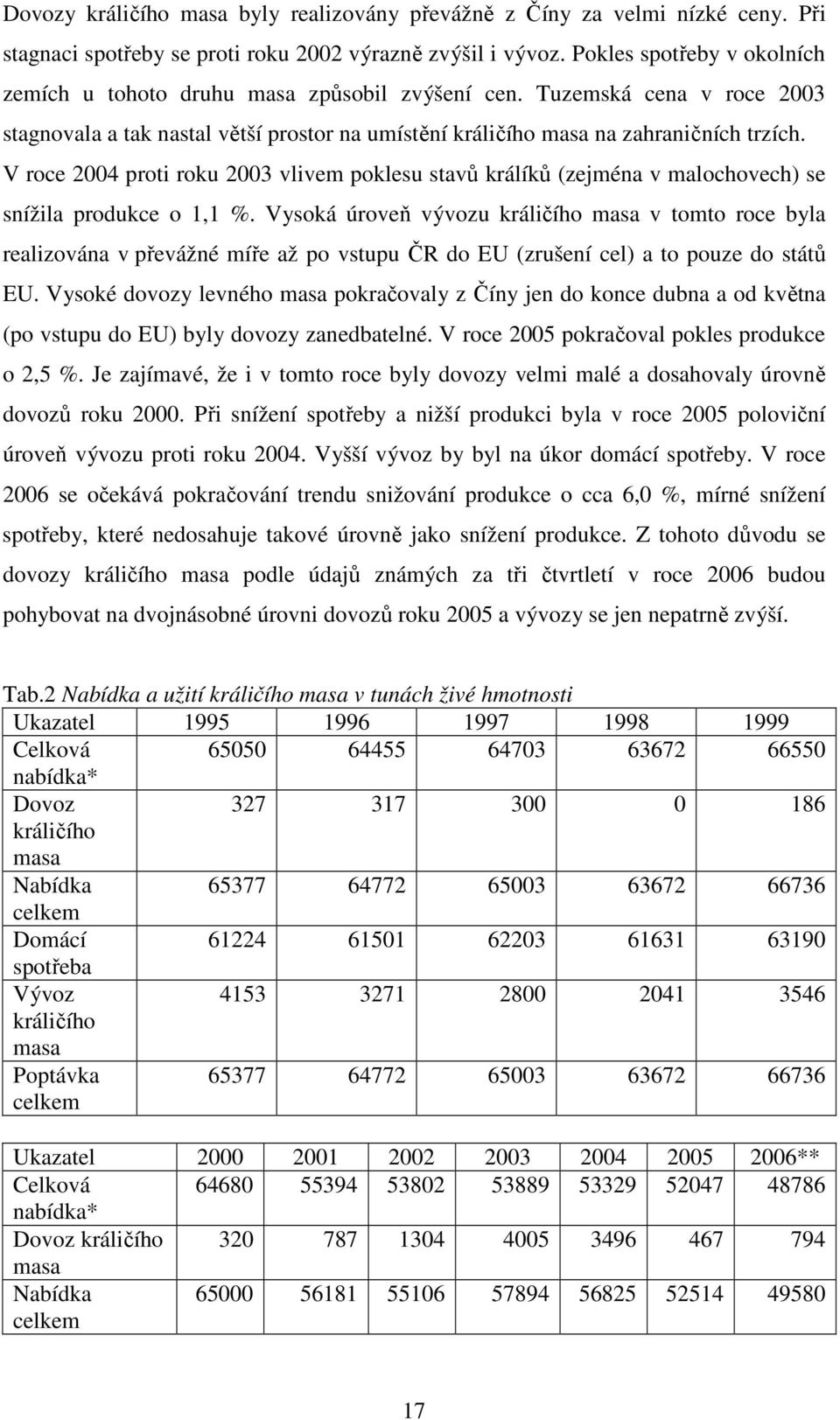 Dovozy králičího masa byly realizovány převážně z Číny za velmi nízké ceny. Při stagnaci spotřeby se proti roku 2002 výrazně zvýšil i vývoz. Pokles spotřeby v okolních zemích u tohoto druhu masa způsobil zvýšení cen. Tuzemská cena v roce 2003 stagnovala a tak nastal větší prostor na umístění králičího masa na zahraničních trzích. V roce 2004 proti roku 2003 vlivem poklesu stavů králíků (zejména v malochovech) se snížila produkce o 1,1 %. Vysoká úroveň vývozu králičího masa v tomto roce byla realizována v převážné míře až po vstupu ČR do EU (zrušení cel) a to pouze do států EU. Vysoké dovozy levného masa pokračovaly z Číny jen do konce dubna a od května (po vstupu do EU) byly dovozy zanedbatelné. V roce 2005 pokračoval pokles produkce o 2,5 %. Je zajímavé, že i v tomto roce byly dovozy velmi malé a dosahovaly úrovně dovozů roku 2000. Při snížení spotřeby a nižší produkci byla v roce 2005 poloviční úroveň vývozu proti roku 2004. Vyšší vývoz by byl na úkor domácí spotřeby. V roce 2006 se očekává pokračování trendu snižování produkce o cca 6,0 %, mírné snížení spotřeby, které nedosahuje takové úrovně jako snížení produkce. Z tohoto důvodu se dovozy králičího masa podle údajů známých za tři čtvrtletí v roce 2006 budou pohybovat na dvojnásobné úrovni dovozů roku 2005 a vývozy se jen nepatrně zvýší.

Tab.2 Nabídka a užití králičího masa v tunách živé hmotnosti

| Ukazatel | 1995 | 1996 | 1997 | 1998 | 1999 |
|---|---|---|---|---|---|
| Celková nabídka* | 65050 | 64455 | 64703 | 63672 | 66550 |
| Dovoz králičího masa | 327 | 317 | 300 | 0 | 186 |
| Nabídka celkem | 65377 | 64772 | 65003 | 63672 | 66736 |
| Domácí spotřeba | 61224 | 61501 | 62203 | 61631 | 63190 |
| Vývoz králičího masa | 4153 | 3271 | 2800 | 2041 | 3546 |
| Poptávka celkem | 65377 | 64772 | 65003 | 63672 | 66736 |

| Ukazatel | 2000 | 2001 | 2002 | 2003 | 2004 | 2005 | 2006** |
|---|---|---|---|---|---|---|---|
| Celková nabídka* | 64680 | 55394 | 53802 | 53889 | 53329 | 52047 | 48786 |
| Dovoz králičího masa | 320 | 787 | 1304 | 4005 | 3496 | 467 | 794 |
| Nabídka celkem | 65000 | 56181 | 55106 | 57894 | 56825 | 52514 | 49580 |

17